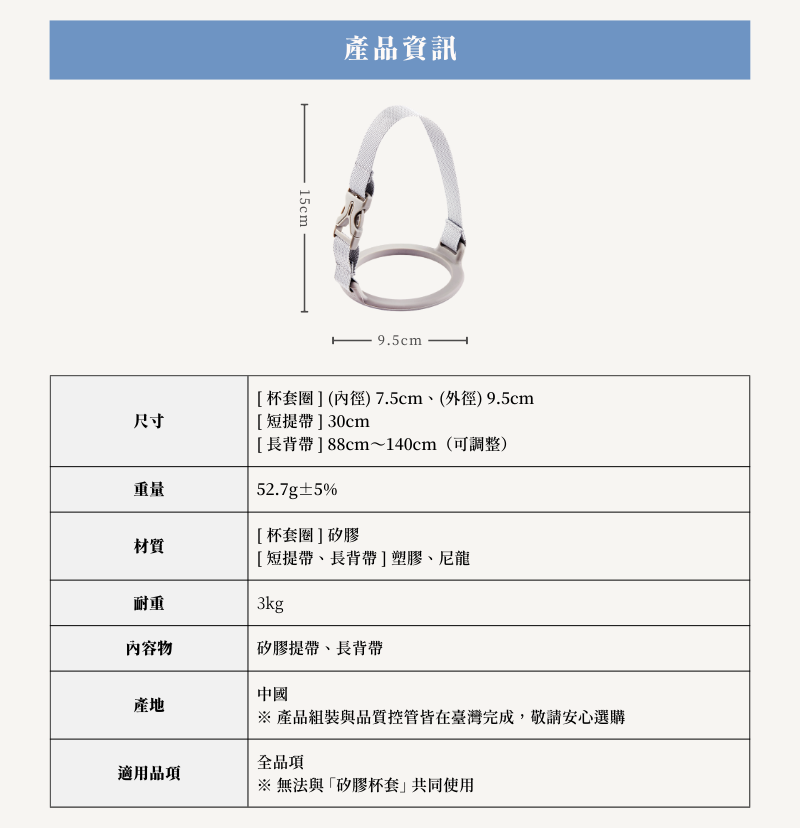 產品資訊

15cm

9.5cm

| 尺寸 | [ 杯套圈 ] (內徑) 7.5cm、(外徑) 9.5cm<br>[ 短提帶 ] 30cm<br>[ 長背帶 ] 88cm～140cm（可調整） |
|---|---|
| 重量 | 52.7g±5% |
| 材質 | [ 杯套圈 ] 矽膠<br>[ 短提帶、長背帶 ] 塑膠、尼龍 |
| 耐重 | 3kg |
| 內容物 | 矽膠提帶、長背帶 |
| 產地 | 中國<br>※ 產品組裝與品質控管皆在臺灣完成，敬請安心選購 |
| 適用品項 | 全品項<br>※ 無法與「矽膠杯套」共同使用 |